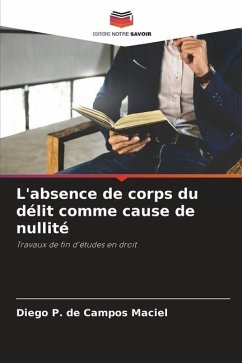 EDITIONS NOTRE SAVOIR

L'absence de corps du délit comme cause de nullité

Travaux de fin d'études en droit

Diego P. de Campos Maciel